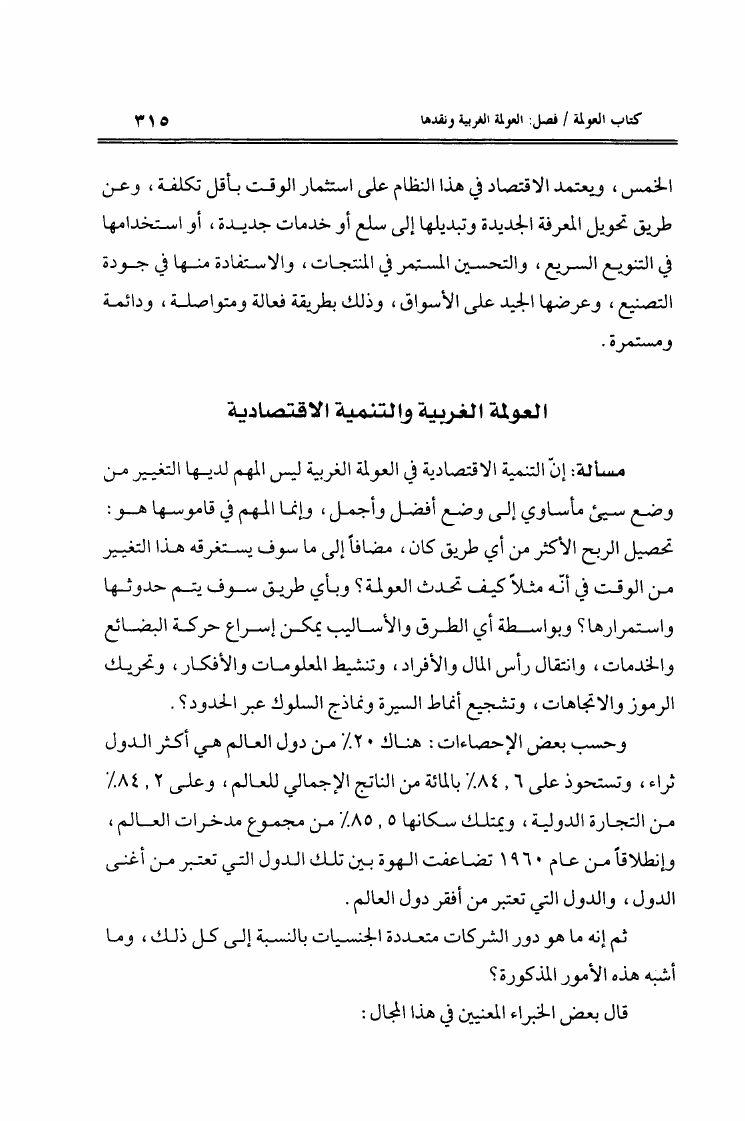 كتاب العولمة / فصل: العولمة الغربية ونقدها ٣١٥

الخمس، ويعتمد الاقتصاد في هذا النظام على استثمار الوقت بأقل تكلفة، وعن طريق تحويل المعرفة الجديدة وتبديلها إلى سلع أو خدمات جديدة، أو استخدامها في التنويع السريع، والتحسين المستمر في المنتجات، والاستفادة منها في جودة التصنيع، وعرضها الجيد على الأسواق، وذلك بطريقة فعالة ومتواصلة، ودائمة ومستمرة.

العولمة الغربية والتنمية الاقتصادية

مسألة: إنّ التنمية الاقتصادية في العولمة الغربية ليس المهم لديها التغيير من وضع سيئ مأساوي إلى وضع أفضل وأجمل، وإنما المهم في قاموسها هو: تحصيل الربح الأكثر من أي طريق كان، مضافاً إلى ما سوف يستغرقه هذا التغيير من الوقت في أنّه مثلاً كيف تحدث العولمة؟ وبأي طريق سوف يتم حدوثها واستمرارها؟ وبواسطة أي الطرق والأساليب يمكن إسراع حركة البضائع والخدمات، وانتقال رأس المال والأفراد، وتنشيط المعلومات والأفكار، وتحريك الرموز والاتجاهات، وتشجيع أنماط السيرة ونماذج السلوك عبر الحدود؟.

وحسب بعض الإحصاءات: هناك ٢٠٪ من دول العالم هي أكثر الدول ثراء، وتستحوذ على ٨٤,٦٪ بالمائة من الناتج الإجمالي للعالم، وعلى ٨٤,٢٪ من التجارة الدولية، ويمتلك سكانها ٨٥,٥٪ من مجموع مدخرات العالم، وإنطلاقاً من عام ١٩٦٠ تضاعفت الهوة بين تلك الدول التي تعتبر من أغنى الدول، والدول التي تعتبر من أفقر دول العالم.

ثم إنه ما هو دور الشركات متعددة الجنسيات بالنسبة إلى كل ذلك، وما أشبه هذه الأمور المذكورة؟

قال بعض الخبراء المعنيين في هذا المجال: